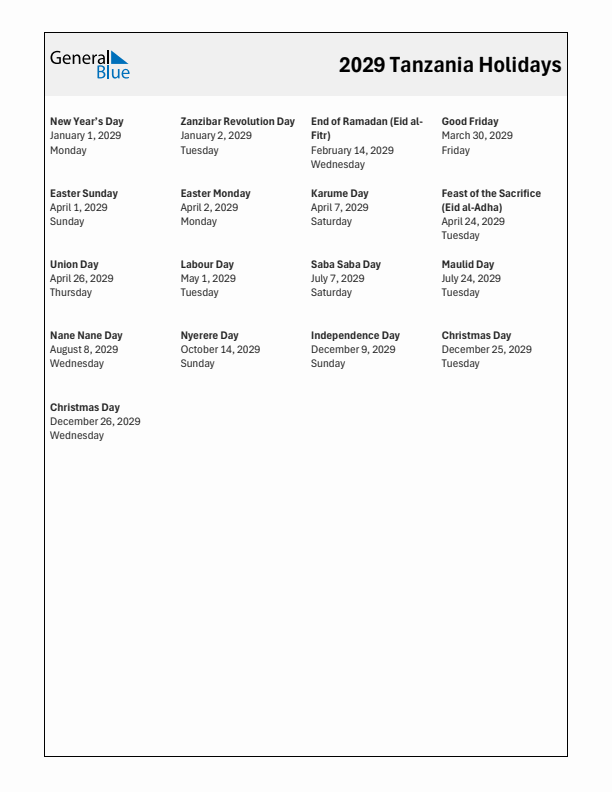 General Blue

2029 Tanzania Holidays

New Year's Day
January 1, 2029
Monday

Zanzibar Revolution Day
January 2, 2029
Tuesday

End of Ramadan (Eid al-Fitr)
February 14, 2029
Wednesday

Good Friday
March 30, 2029
Friday

Easter Sunday
April 1, 2029
Sunday

Easter Monday
April 2, 2029
Monday

Karume Day
April 7, 2029
Saturday

Feast of the Sacrifice (Eid al-Adha)
April 24, 2029
Tuesday

Union Day
April 26, 2029
Thursday

Labour Day
May 1, 2029
Tuesday

Saba Saba Day
July 7, 2029
Saturday

Maulid Day
July 24, 2029
Tuesday

Nane Nane Day
August 8, 2029
Wednesday

Nyerere Day
October 14, 2029
Sunday

Independence Day
December 9, 2029
Sunday

Christmas Day
December 25, 2029
Tuesday

Christmas Day
December 26, 2029
Wednesday